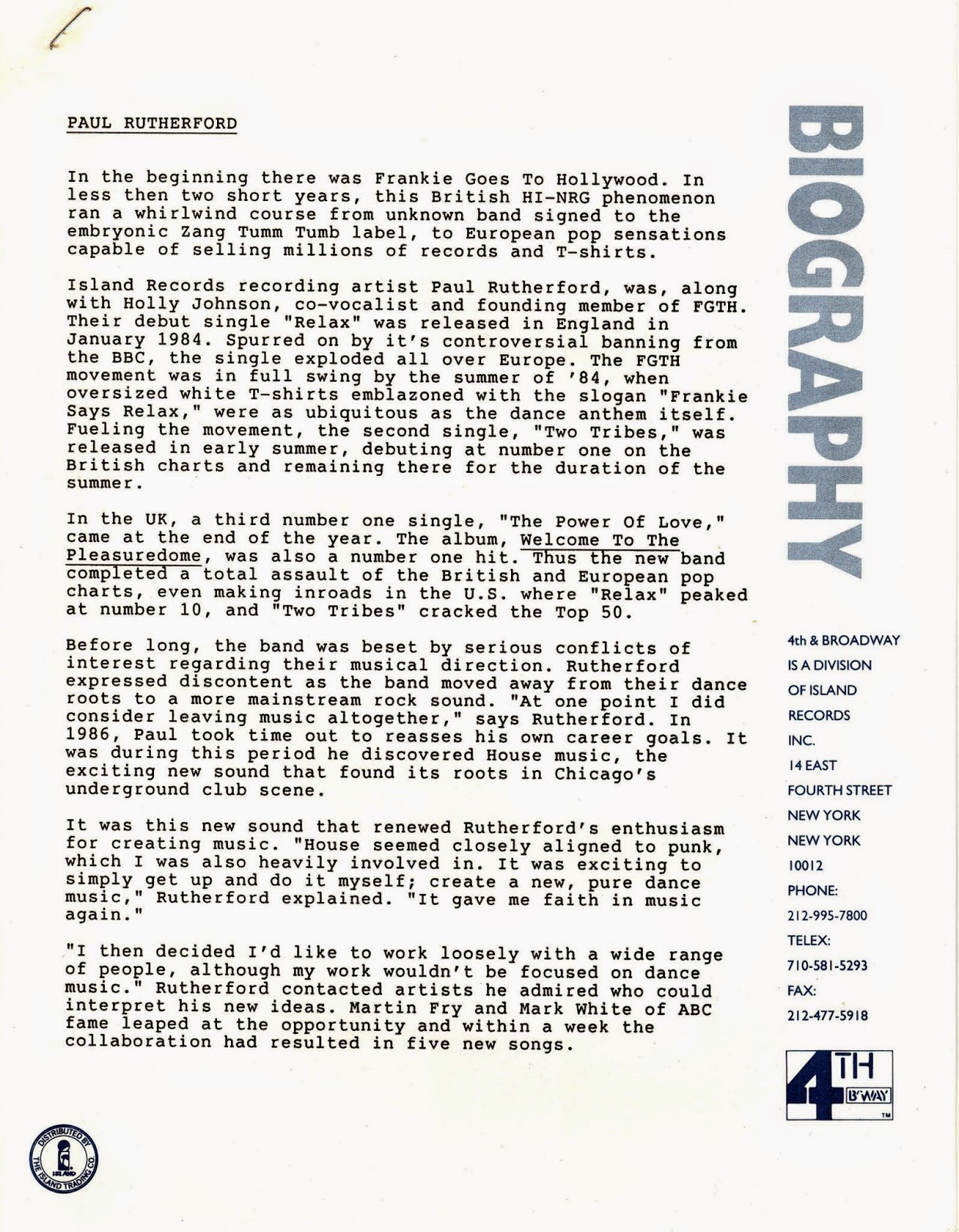 PAUL RUTHERFORD

In the beginning there was Frankie Goes To Hollywood. In less then two short years, this British HI-NRG phenomenon ran a whirlwind course from unknown band signed to the embryonic Zang Tumm Tumb label, to European pop sensations capable of selling millions of records and T-shirts.

Island Records recording artist Paul Rutherford, was, along with Holly Johnson, co-vocalist and founding member of FGTH. Their debut single "Relax" was released in England in January 1984. Spurred on by it's controversial banning from the BBC, the single exploded all over Europe. The FGTH movement was in full swing by the summer of '84, when oversized white T-shirts emblazoned with the slogan "Frankie Says Relax," were as ubiquitous as the dance anthem itself. Fueling the movement, the second single, "Two Tribes," was released in early summer, debuting at number one on the British charts and remaining there for the duration of the summer.

In the UK, a third number one single, "The Power Of Love," came at the end of the year. The album, Welcome To The Pleasuredome, was also a number one hit. Thus the new band completed a total assault of the British and European pop charts, even making inroads in the U.S. where "Relax" peaked at number 10, and "Two Tribes" cracked the Top 50.

Before long, the band was beset by serious conflicts of interest regarding their musical direction. Rutherford expressed discontent as the band moved away from their dance roots to a more mainstream rock sound. "At one point I did consider leaving music altogether," says Rutherford. In 1986, Paul took time out to reasses his own career goals. It was during this period he discovered House music, the exciting new sound that found its roots in Chicago's underground club scene.

It was this new sound that renewed Rutherford's enthusiasm for creating music. "House seemed closely aligned to punk, which I was also heavily involved in. It was exciting to simply get up and do it myself; create a new, pure dance music," Rutherford explained. "It gave me faith in music again."

"I then decided I'd like to work loosely with a wide range of people, although my work wouldn't be focused on dance music." Rutherford contacted artists he admired who could interpret his new ideas. Martin Fry and Mark White of ABC fame leaped at the opportunity and within a week the collaboration had resulted in five new songs.

BIOGRAPHY

4th & BROADWAY IS A DIVISION OF ISLAND RECORDS INC. 14 EAST FOURTH STREET NEW YORK NEW YORK 10012 PHONE: 212-995-7800 TELEX: 710-581-5293 FAX: 212-477-5918

4TH B'WAY ™

DISTRIBUTED BY THE ISLAND TRADING CO. ISLAND